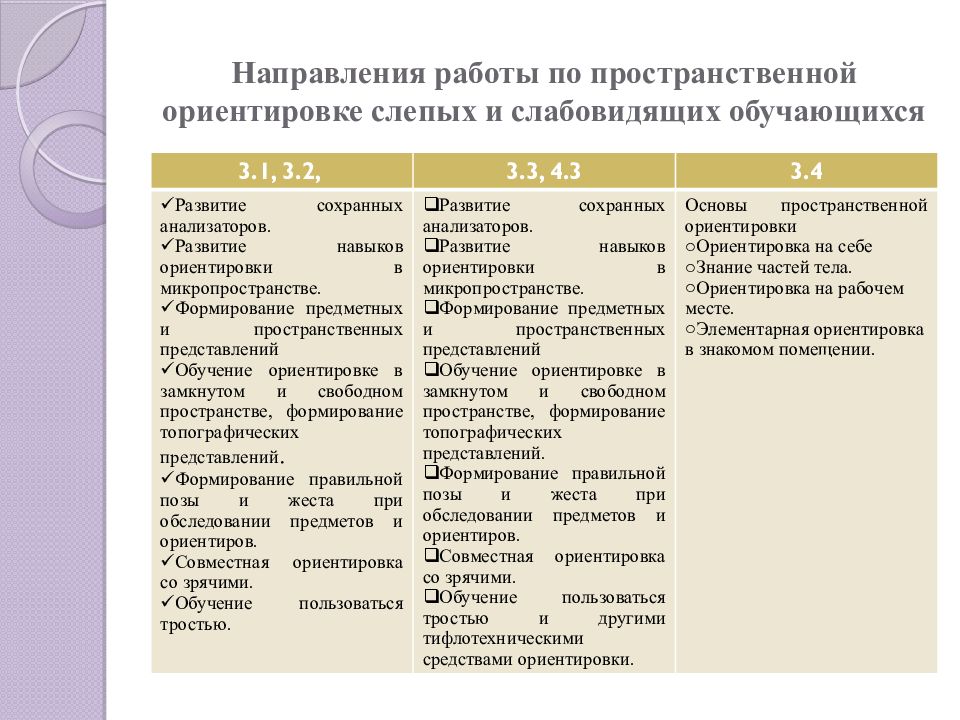 Направления работы по пространственной ориентировке слепых и слабовидящих обучающихся

| 3.1, 3.2, | 3.3, 4.3 | 3.4 |
|---|---|---|
| ✓Развитие сохранных анализаторов. ✓Развитие навыков ориентировки в микропространстве. ✓Формирование предметных и пространственных представлений ✓Обучение ориентировке в замкнутом и свободном пространстве, формирование топографических представлений. ✓Формирование правильной позы и жеста при обследовании предметов и ориентиров. ✓Совместная ориентировка со зрячими. ✓Обучение пользоваться тростью. | ❑Развитие сохранных анализаторов. ❑Развитие навыков ориентировки в микропространстве. ❑Формирование предметных и пространственных представлений ❑Обучение ориентировке в замкнутом и свободном пространстве, формирование топографических представлений. ❑Формирование правильной позы и жеста при обследовании предметов и ориентиров. ❑Совместная ориентировка со зрячими. ❑Обучение пользоваться тростью и другими тифлотехническими средствами ориентировки. | Основы пространственной ориентировки ○Ориентировка на себе ○Знание частей тела. ○Ориентировка на рабочем месте. ○Элементарная ориентировка в знакомом помещении. |